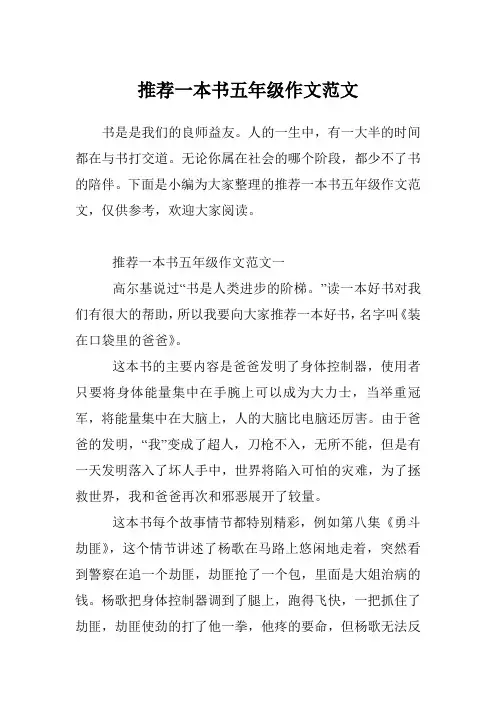 推荐一本书五年级作文范文

书是是我们的良师益友。人的一生中，有一大半的时间都在与书打交道。无论你属在社会的哪个阶段，都少不了书的陪伴。下面是小编为大家整理的推荐一本书五年级作文范文，仅供参考，欢迎大家阅读。

推荐一本书五年级作文范文一

高尔基说过“书是人类进步的阶梯。”读一本好书对我们有很大的帮助，所以我要向大家推荐一本好书，名字叫《装在口袋里的爸爸》。

这本书的主要内容是爸爸发明了身体控制器，使用者只要将身体能量集中在手腕上可以成为大力士，当举重冠军，将能量集中在大脑上，人的大脑比电脑还厉害。由于爸爸的发明，“我”变成了超人，刀枪不入，无所不能，但是有一天发明落入了坏人手中，世界将陷入可怕的灾难，为了拯救世界，我和爸爸再次和邪恶展开了较量。

这本书每个故事情节都特别精彩，例如第八集《勇斗劫匪》，这个情节讲述了杨歌在马路上悠闲地走着，突然看到警察在追一个劫匪，劫匪抢了一个包，里面是大姐治病的钱。杨歌把身体控制器调到了腿上，跑得飞快，一把抓住了劫匪，劫匪使劲的打了他一拳，他疼的要命，但杨歌无法反